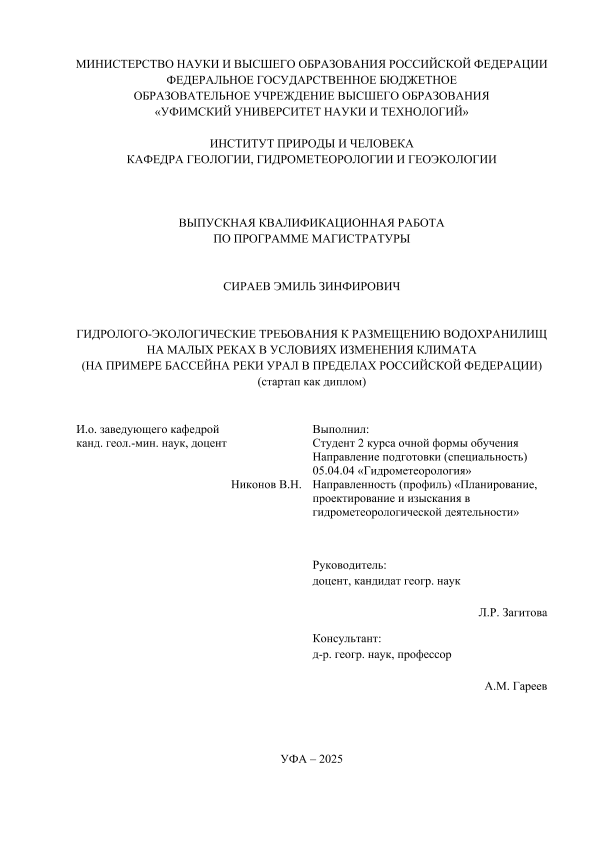 МИНИСТЕРСТВО НАУКИ И ВЫСШЕГО ОБРАЗОВАНИЯ РОССИЙСКОЙ ФЕДЕРАЦИИ
ФЕДЕРАЛЬНОЕ ГОСУДАРСТВЕННОЕ БЮДЖЕТНОЕ
ОБРАЗОВАТЕЛЬНОЕ УЧРЕЖДЕНИЕ ВЫСШЕГО ОБРАЗОВАНИЯ
«УФИМСКИЙ УНИВЕРСИТЕТ НАУКИ И ТЕХНОЛОГИЙ»

ИНСТИТУТ ПРИРОДЫ И ЧЕЛОВЕКА
КАФЕДРА ГЕОЛОГИИ, ГИДРОМЕТЕОРОЛОГИИ И ГЕОЭКОЛОГИИ

ВЫПУСКНАЯ КВАЛИФИКАЦИОННАЯ РАБОТА
ПО ПРОГРАММЕ МАГИСТРАТУРЫ

СИРАЕВ ЭМИЛЬ ЗИНФИРОВИЧ

ГИДРОЛОГО-ЭКОЛОГИЧЕСКИЕ ТРЕБОВАНИЯ К РАЗМЕЩЕНИЮ ВОДОХРАНИЛИЩ НА МАЛЫХ РЕКАХ В УСЛОВИЯХ ИЗМЕНЕНИЯ КЛИМАТА
(НА ПРИМЕРЕ БАССЕЙНА РЕКИ УРАЛ В ПРЕДЕЛАХ РОССИЙСКОЙ ФЕДЕРАЦИИ)
(стартап как диплом)

И.о. заведующего кафедрой
канд. геол.-мин. наук, доцент

Никонов В.Н.

Выполнил:
Студент 2 курса очной формы обучения
Направление подготовки (специальность)
05.04.04 «Гидрометеорология»
Направленность (профиль) «Планирование, проектирование и изыскания в гидрометеорологической деятельности»

Руководитель:
доцент, кандидат геогр. наук

Л.Р. Загитова

Консультант:
д-р. геогр. наук, профессор

А.М. Гареев

УФА – 2025